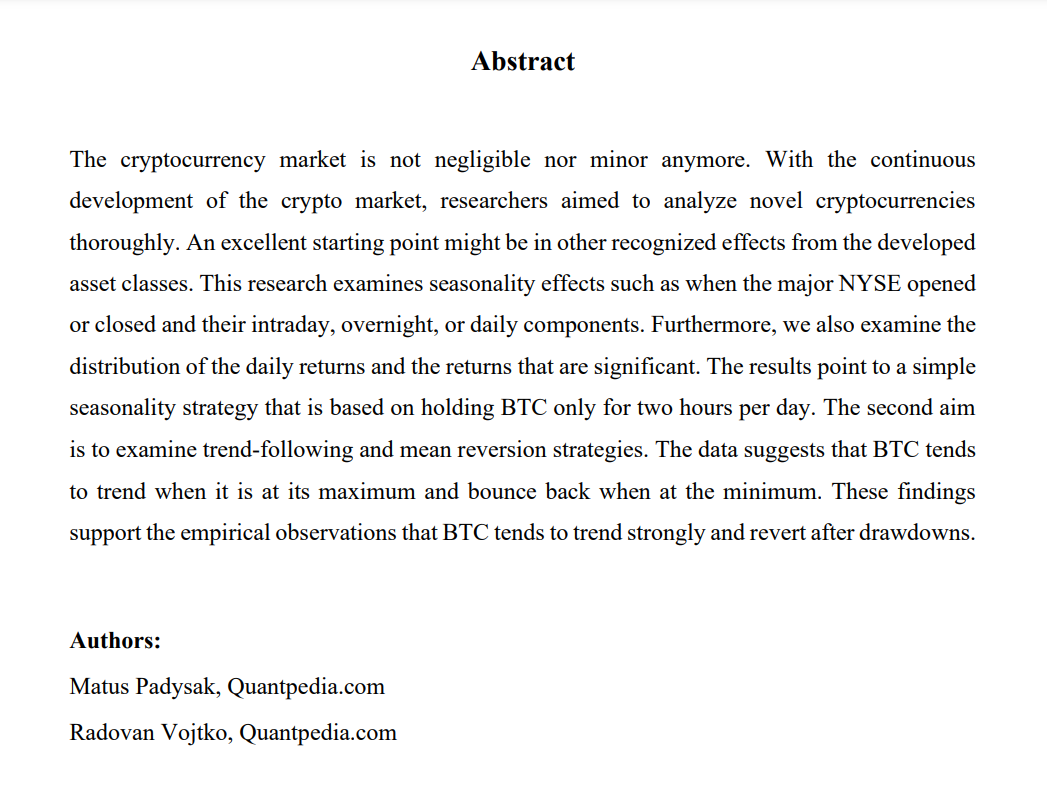 Abstract

The cryptocurrency market is not negligible nor minor anymore. With the continuous development of the crypto market, researchers aimed to analyze novel cryptocurrencies thoroughly. An excellent starting point might be in other recognized effects from the developed asset classes. This research examines seasonality effects such as when the major NYSE opened or closed and their intraday, overnight, or daily components. Furthermore, we also examine the distribution of the daily returns and the returns that are significant. The results point to a simple seasonality strategy that is based on holding BTC only for two hours per day. The second aim is to examine trend-following and mean reversion strategies. The data suggests that BTC tends to trend when it is at its maximum and bounce back when at the minimum. These findings support the empirical observations that BTC tends to trend strongly and revert after drawdowns.

Authors:
Matus Padysak, Quantpedia.com
Radovan Vojtko, Quantpedia.com